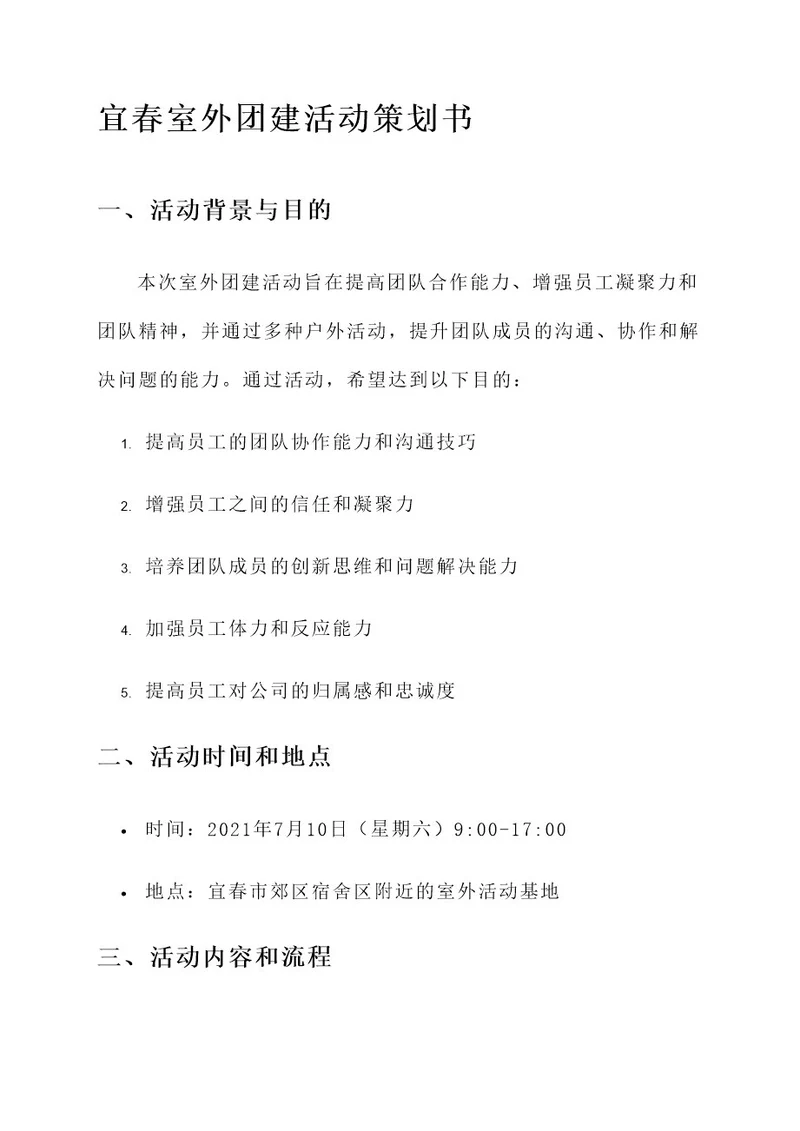 宜春室外团建活动策划书

一、活动背景与目的

本次室外团建活动旨在提高团队合作能力、增强员工凝聚力和团队精神，并通过多种户外活动，提升团队成员的沟通、协作和解决问题的能力。通过活动，希望达到以下目的：

1. 提高员工的团队协作能力和沟通技巧

2. 增强员工之间的信任和凝聚力

3. 培养团队成员的创新思维和问题解决能力

4. 加强员工体力和反应能力

5. 提高员工对公司的归属感和忠诚度

二、活动时间和地点

• 时间：2021年7月10日（星期六）9:00-17:00

• 地点：宜春市郊区宿舍区附近的室外活动基地

三、活动内容和流程